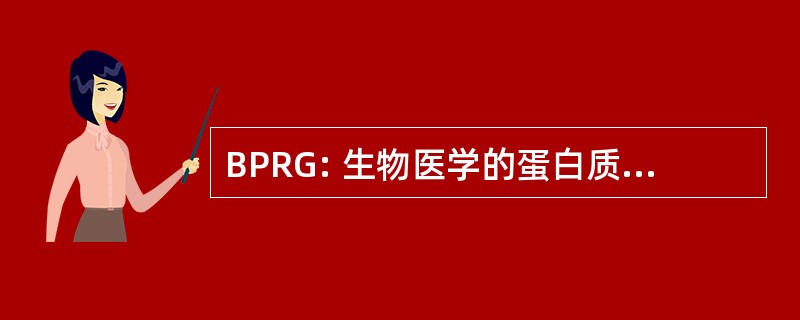 BPRG: 生物医学的蛋白质...